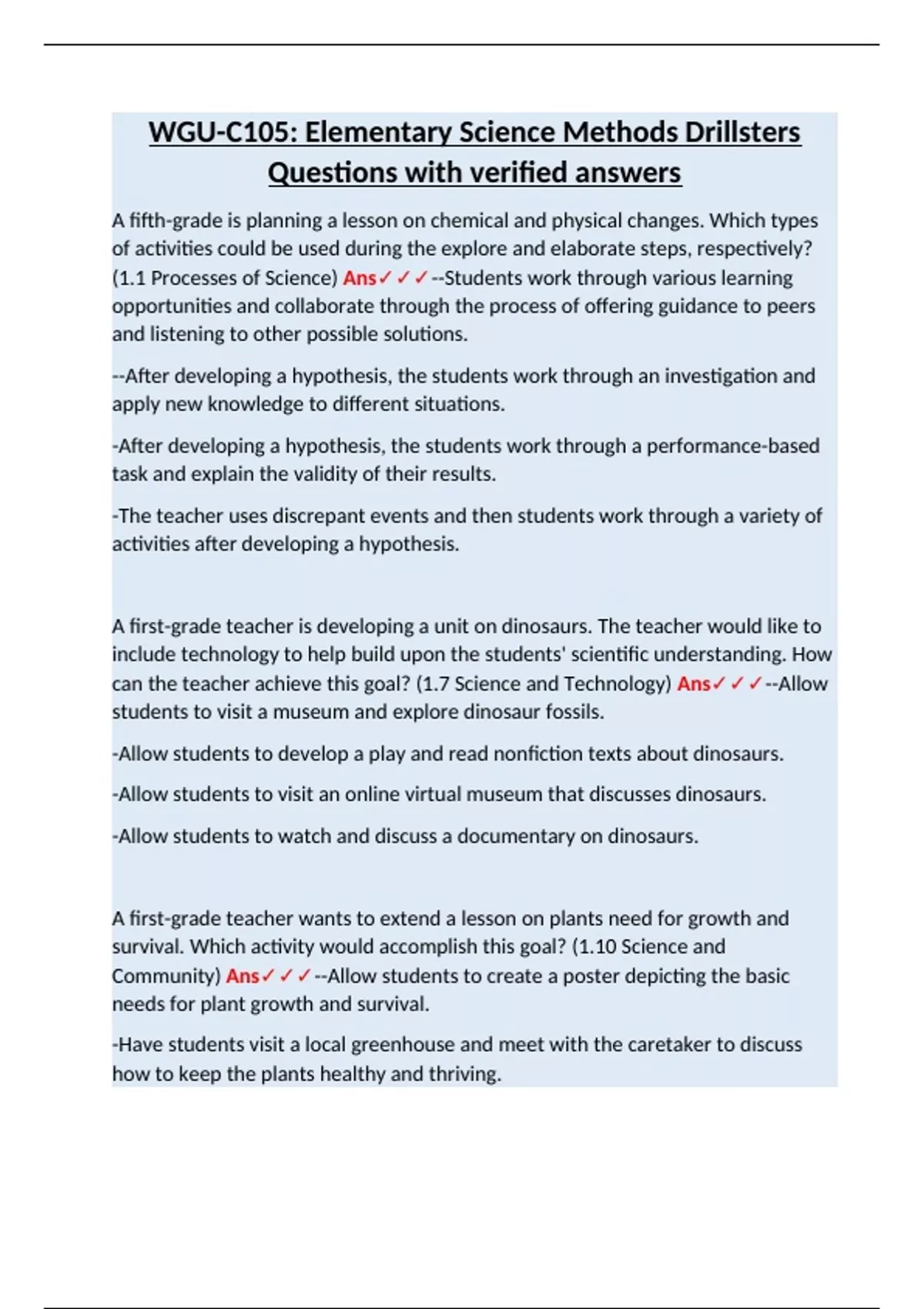 WGU-C105: Elementary Science Methods Drillsters Questions with verified answers

A fifth-grade is planning a lesson on chemical and physical changes. Which types of activities could be used during the explore and elaborate steps, respectively? (1.1 Processes of Science) Ans✓✓✓--Students work through various learning opportunities and collaborate through the process of offering guidance to peers and listening to other possible solutions.

--After developing a hypothesis, the students work through an investigation and apply new knowledge to different situations.

-After developing a hypothesis, the students work through a performance-based task and explain the validity of their results.

-The teacher uses discrepant events and then students work through a variety of activities after developing a hypothesis.

A first-grade teacher is developing a unit on dinosaurs. The teacher would like to include technology to help build upon the students' scientific understanding. How can the teacher achieve this goal? (1.7 Science and Technology) Ans✓✓✓--Allow students to visit a museum and explore dinosaur fossils.

-Allow students to develop a play and read nonfiction texts about dinosaurs.

-Allow students to visit an online virtual museum that discusses dinosaurs.

-Allow students to watch and discuss a documentary on dinosaurs.

A first-grade teacher wants to extend a lesson on plants need for growth and survival. Which activity would accomplish this goal? (1.10 Science and Community) Ans✓✓✓--Allow students to create a poster depicting the basic needs for plant growth and survival.

-Have students visit a local greenhouse and meet with the caretaker to discuss how to keep the plants healthy and thriving.